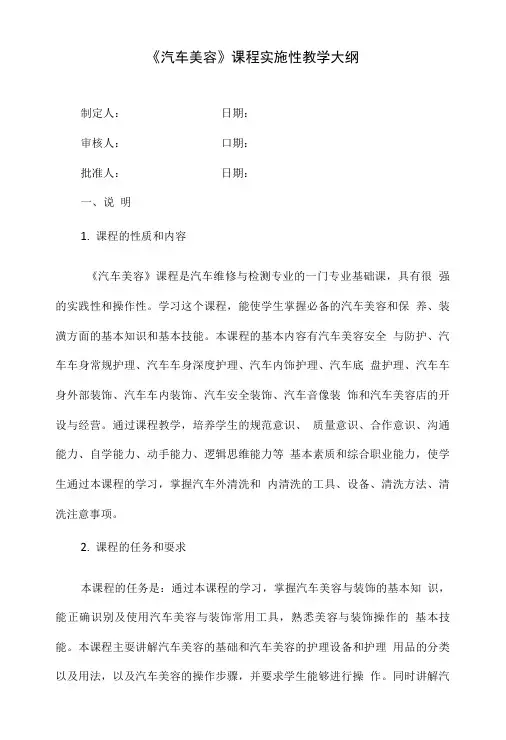 《汽车美容》课程实施性教学大纲

制定人：　　　　　　　　日期：

审核人：　　　　　　　　口期：

批准人：　　　　　　　　日期：

一、说 明

1. 课程的性质和内容

《汽车美容》课程是汽车维修与检测专业的一门专业基础课，具有很 强的实践性和操作性。学习这个课程，能使学生掌握必备的汽车美容和保 养、装潢方面的基本知识和基本技能。本课程的基本内容有汽车美容安全 与防护、汽车车身常规护理、汽车车身深度护理、汽车内饰护理、汽车底 盘护理、汽车车身外部装饰、汽车车内装饰、汽车安全装饰、汽车音像装 饰和汽车美容店的开设与经营。通过课程教学，培养学生的规范意识、 质量意识、合作意识、沟通能力、自学能力、动手能力、逻辑思维能力等 基本素质和综合职业能力，使学生通过本课程的学习，掌握汽车外清洗和 内清洗的工具、设备、清洗方法、清洗注意事项。

2. 课程的任务和要求

本课程的任务是：通过本课程的学习，掌握汽车美容与装饰的基本知 识，能正确识别及使用汽车美容与装饰常用工具，熟悉美容与装饰操作的 基本技能。本课程主要讲解汽车美容的基础和汽车美容的护理设备和护理 用品的分类以及用法，以及汽车美容的操作步骤，并要求学生能够进行操 作。同时讲解汽